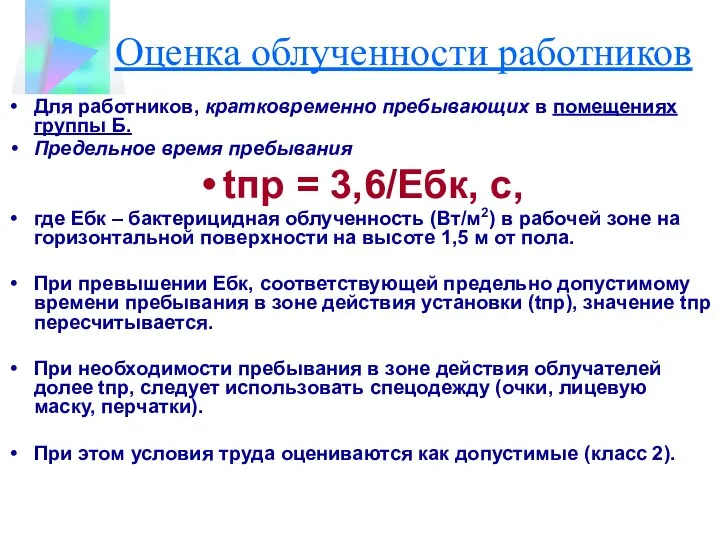 Оценка облученности работников

• Для работников, кратковременно пребывающих в помещениях группы Б.
• Предельное время пребывания
• tпр = 3,6/Ебк, с,
• где Ебк – бактерицидная облученность (Вт/м$^2$) в рабочей зоне на горизонтальной поверхности на высоте 1,5 м от пола.

• При превышении Ебк, соответствующей предельно допустимому времени пребывания в зоне действия установки (tпр), значение tпр пересчитывается.

• При необходимости пребывания в зоне действия облучателей долее tпр, следует использовать спецодежду (очки, лицевую маску, перчатки).

• При этом условия труда оцениваются как допустимые (класс 2).